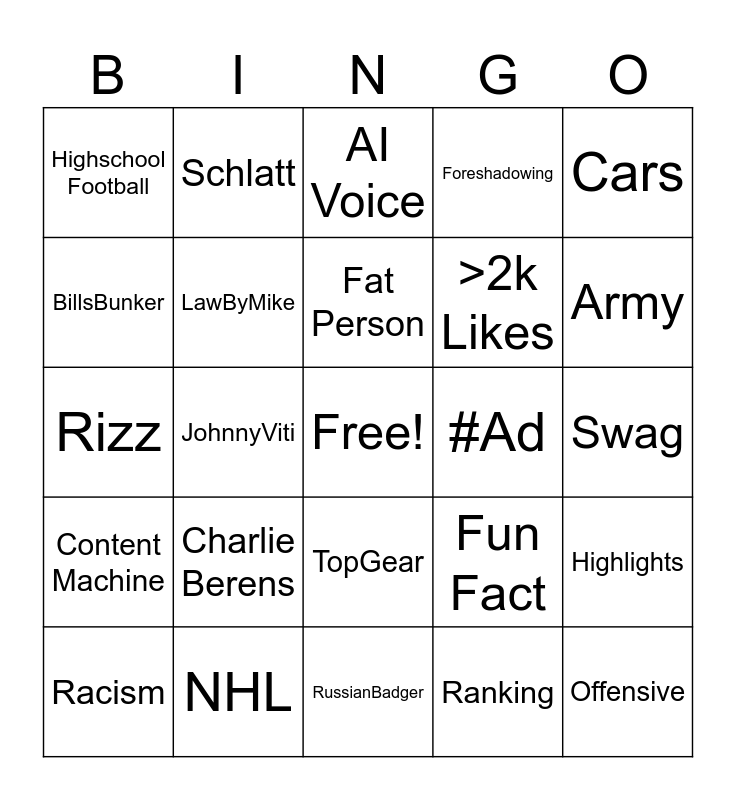 | B | I | N | G | O |
|---|---|---|---|---|
| Highschool Football | Schlatt | AI Voice | Foreshadowing | Cars |
| BillsBunker | LawByMike | Fat Person | >2k Likes | Army |
| Rizz | JohnnyViti | Free! | #Ad | Swag |
| Content Machine | Charlie Berens | TopGear | Fun Fact | Highlights |
| Racism | NHL | RussianBadger | Ranking | Offensive |